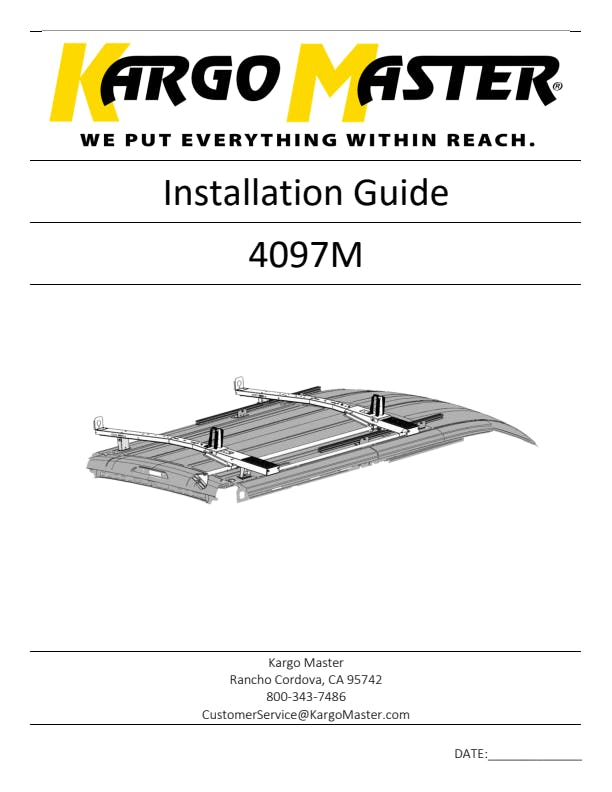 KARGO MASTER®
WE PUT EVERYTHING WITHIN REACH.

Installation Guide

4097M

Kargo Master
Rancho Cordova, CA 95742
800-343-7486
CustomerService@KargoMaster.com

DATE:______________